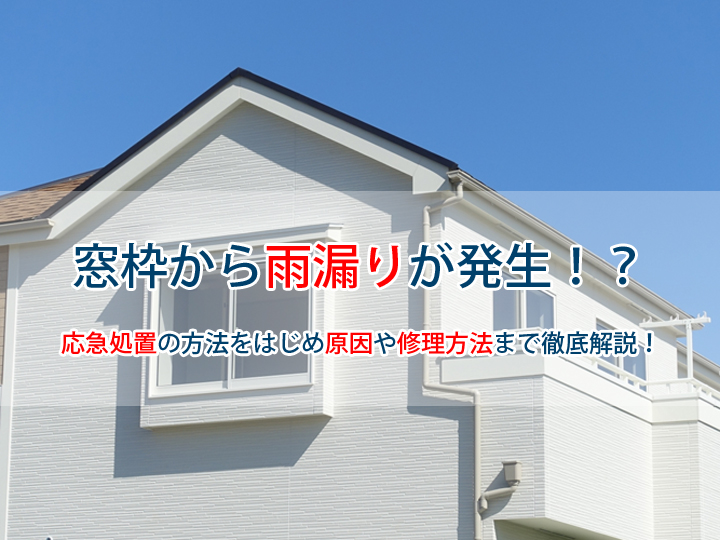 窓枠から雨漏りが発生！？

応急処置の方法をはじめ原因や修理方法まで徹底解説！